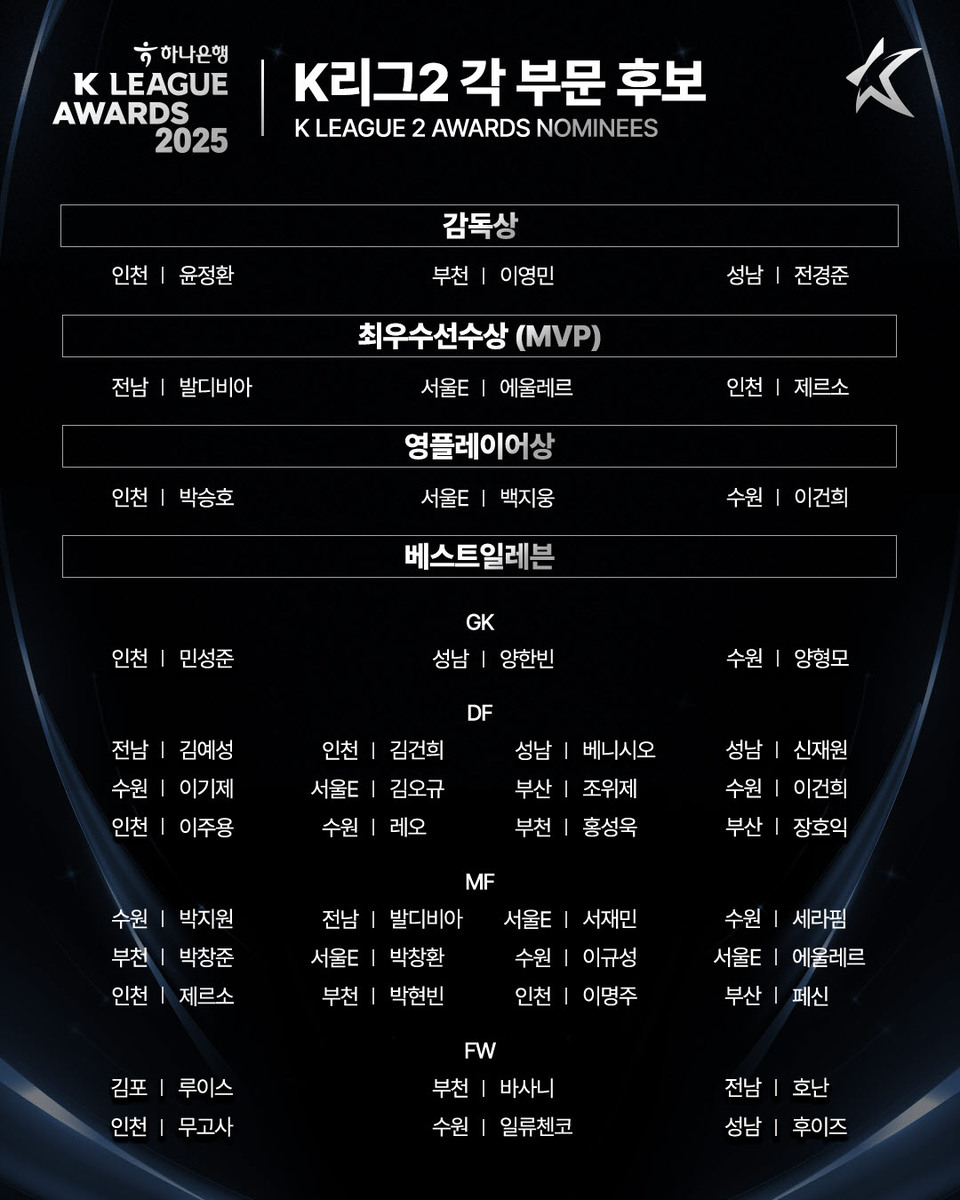 하나은행
K LEAGUE
AWARDS
2025

K리그2 각 부문 후보
K LEAGUE 2 AWARDS NOMINEES

감독상

인천 | 윤정환 부천 | 이영민 성남 | 전경준

최우수선수상 (MVP)

전남 | 발디비아 서울E | 에울레르 인천 | 제르소

영플레이어상

인천 | 박승호 서울E | 백지웅 수원 | 이건희

베스트일레븐

GK

인천 | 민성준 성남 | 양한빈 수원 | 양형모

DF

전남 | 김예성 인천 | 김건희 성남 | 베니시오 성남 | 신재원
수원 | 이기제 서울E | 김오규 부산 | 조위제 수원 | 이건희
인천 | 이주용 수원 | 레오 부천 | 홍성욱 부산 | 장호익

MF

수원 | 박지원 전남 | 발디비아 서울E | 서재민 수원 | 세라핌
부천 | 박창준 서울E | 박창환 수원 | 이규성 서울E | 에울레르
인천 | 제르소 부천 | 박현빈 인천 | 이명주 부산 | 페신

FW

김포 | 루이스 부천 | 바사니 전남 | 호난
인천 | 무고사 수원 | 일류첸코 성남 | 후이즈